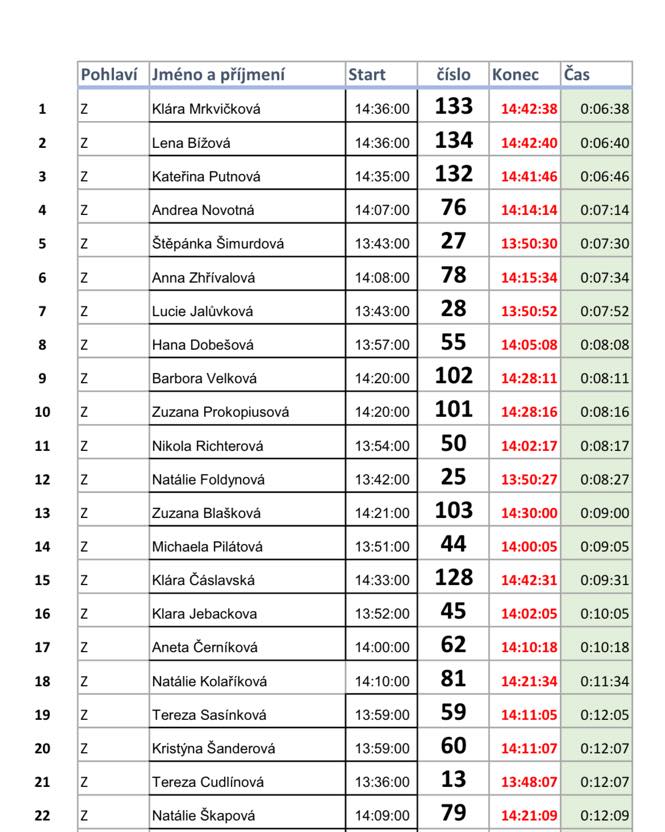 |  | Pohlaví | Jméno a příjmení | Start | číslo | Konec | Čas |
|---|---|---|---|---|---|---|
| 1 | Z | Klára Mrkvičková | 14:36:00 | 133 | 14:42:38 | 0:06:38 |
| 2 | Z | Lena Bížová | 14:36:00 | 134 | 14:42:40 | 0:06:40 |
| 3 | Z | Kateřina Putnová | 14:35:00 | 132 | 14:41:46 | 0:06:46 |
| 4 | Z | Andrea Novotná | 14:07:00 | 76 | 14:14:14 | 0:07:14 |
| 5 | Z | Štěpánka Šimurdová | 13:43:00 | 27 | 13:50:30 | 0:07:30 |
| 6 | Z | Anna Zhřívalová | 14:08:00 | 78 | 14:15:34 | 0:07:34 |
| 7 | Z | Lucie Jalůvková | 13:43:00 | 28 | 13:50:52 | 0:07:52 |
| 8 | Z | Hana Dobešová | 13:57:00 | 55 | 14:05:08 | 0:08:08 |
| 9 | Z | Barbora Velková | 14:20:00 | 102 | 14:28:11 | 0:08:11 |
| 10 | Z | Zuzana Prokopiusová | 14:20:00 | 101 | 14:28:16 | 0:08:16 |
| 11 | Z | Nikola Richterová | 13:54:00 | 50 | 14:02:17 | 0:08:17 |
| 12 | Z | Natálie Foldynová | 13:42:00 | 25 | 13:50:27 | 0:08:27 |
| 13 | Z | Zuzana Blašková | 14:21:00 | 103 | 14:30:00 | 0:09:00 |
| 14 | Z | Michaela Pilátová | 13:51:00 | 44 | 14:00:05 | 0:09:05 |
| 15 | Z | Klára Čáslavská | 14:33:00 | 128 | 14:42:31 | 0:09:31 |
| 16 | Z | Klara Jebackova | 13:52:00 | 45 | 14:02:05 | 0:10:05 |
| 17 | Z | Aneta Černíková | 14:00:00 | 62 | 14:10:18 | 0:10:18 |
| 18 | Z | Natálie Kolaříková | 14:10:00 | 81 | 14:21:34 | 0:11:34 |
| 19 | Z | Tereza Sasínková | 13:59:00 | 59 | 14:11:05 | 0:12:05 |
| 20 | Z | Kristýna Šanderová | 13:59:00 | 60 | 14:11:07 | 0:12:07 |
| 21 | Z | Tereza Cudlínová | 13:36:00 | 13 | 13:48:07 | 0:12:07 |
| 22 | Z | Natálie Škapová | 14:09:00 | 79 | 14:21:09 | 0:12:09 |